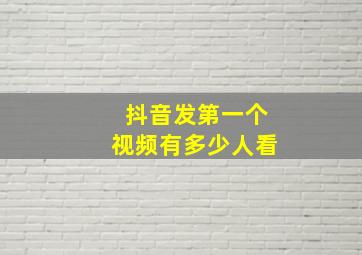 抖音发第一个
视频有多少人看